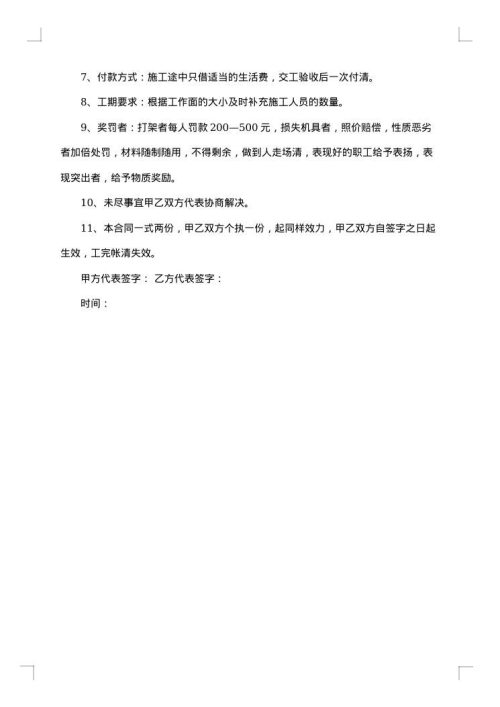 7、付款方式：施工途中只借适当的生活费，交工验收后一次付清。

8、工期要求：根据工作面的大小及时补充施工人员的数量。

9、奖罚者：打架者每人罚款 200—500 元，损失机具者，照价赔偿，性质恶劣者加倍处罚，材料随制随用，不得剩余，做到人走场清，表现好的职工给予表扬，表现突出者，给予物质奖励。

10、未尽事宜甲乙双方代表协商解决。

11、本合同一式两份，甲乙双方个执一份，起同样效力，甲乙双方自签字之日起生效，工完帐清失效。

甲方代表签字： 乙方代表签字：

时间：